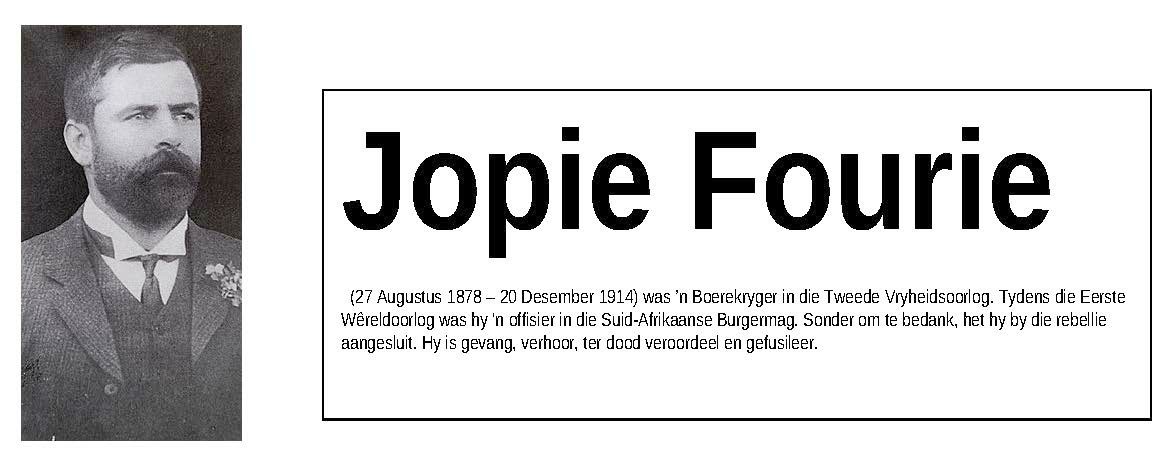 Jopie Fourie

(27 Augustus 1878 – 20 Desember 1914) was 'n Boerekryger in die Tweede Vryheidsoorlog. Tydens die Eerste Wêreldoorlog was hy 'n offisier in die Suid-Afrikaanse Burgermag. Sonder om te bedank, het hy by die rebellie aangesluit. Hy is gevang, verhoor, ter dood veroordeel en gefusileer.